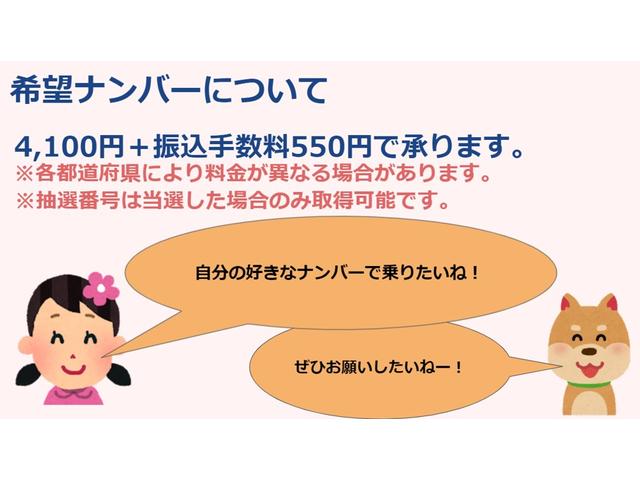 希望ナンバーについて

4,100円＋振込手数料550円で承ります。
※各都道府県により料金が異なる場合があります。
※抽選番号は当選した場合のみ取得可能です。

自分の好きなナンバーで乗りたいね！

ぜひお願いしたいねー！